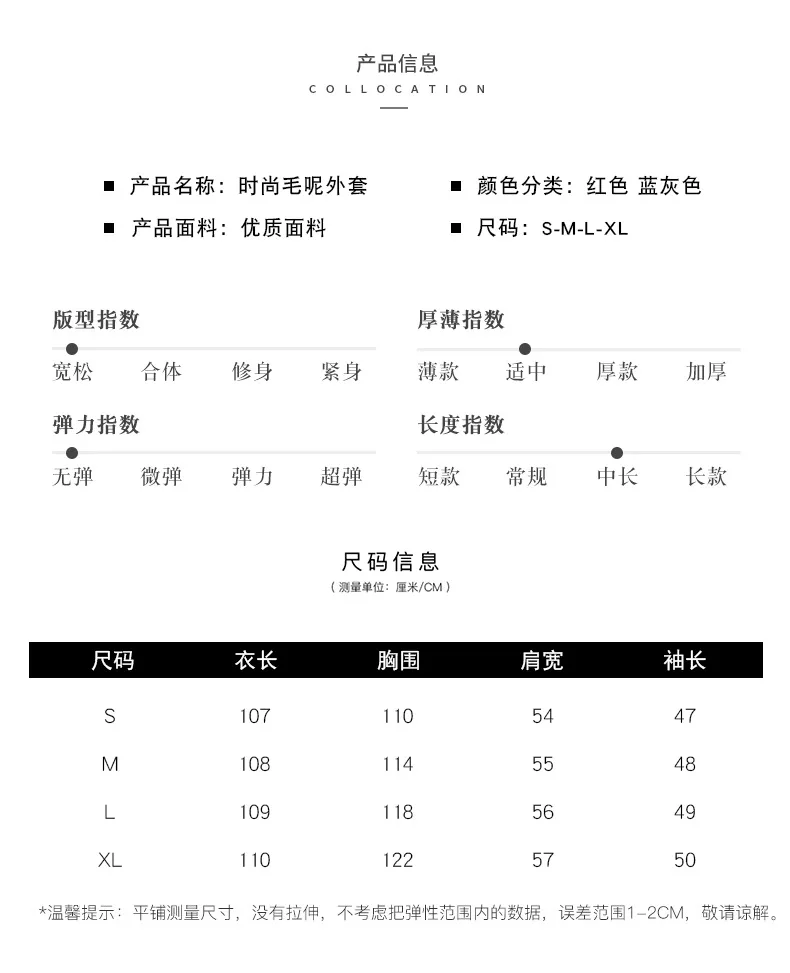 产品信息
COLLOCATION

■ 产品名称：时尚毛呢外套
■ 产品面料：优质面料

■ 颜色分类：红色 蓝灰色
■ 尺码：S-M-L-XL

版型指数
宽松 合体 修身 紧身

弹力指数
无弹 微弹 弹力 超弹

厚薄指数
薄款 适中 厚款 加厚

长度指数
短款 常规 中长 长款

尺码信息
（测量单位：厘米/CM）

| 尺码 | 衣长 | 胸围 | 肩宽 | 袖长 |
|---|---|---|---|---|
| S | 107 | 110 | 54 | 47 |
| M | 108 | 114 | 55 | 48 |
| L | 109 | 118 | 56 | 49 |
| XL | 110 | 122 | 57 | 50 |

*温馨提示：平铺测量尺寸，没有拉伸，不考虑把弹性范围内的数据，误差范围1-2CM，敬请谅解。